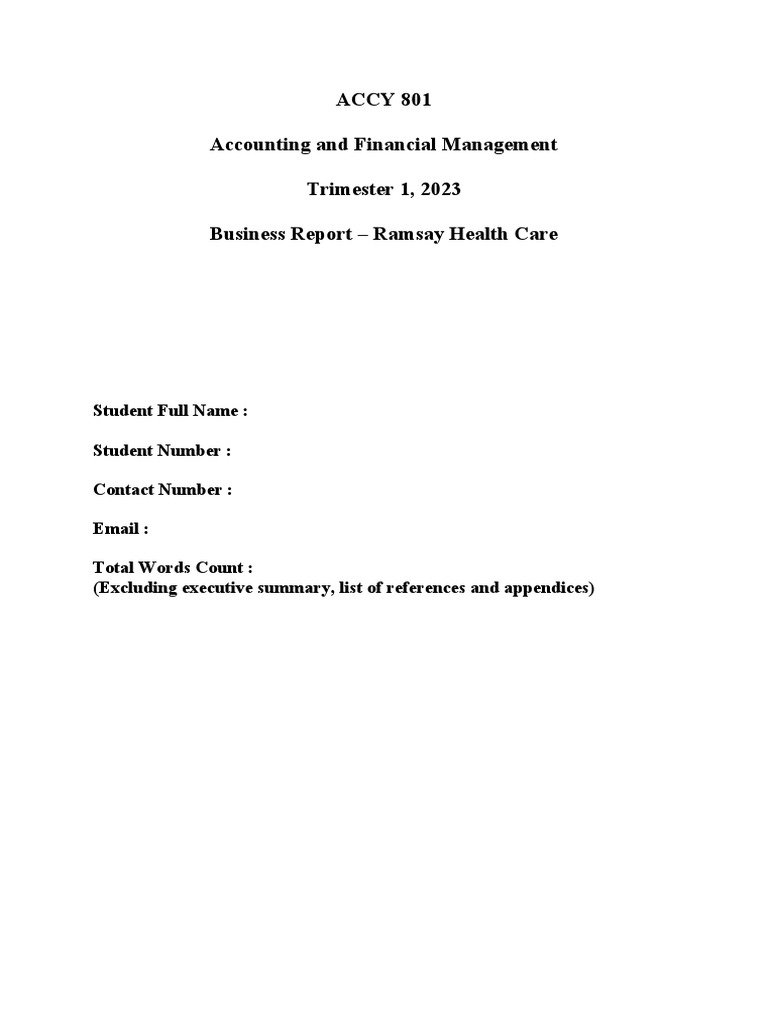 ACCY 801

Accounting and Financial Management

Trimester 1, 2023

Business Report – Ramsay Health Care

Student Full Name :

Student Number :

Contact Number :

Email :

Total Words Count :
(Excluding executive summary, list of references and appendices)